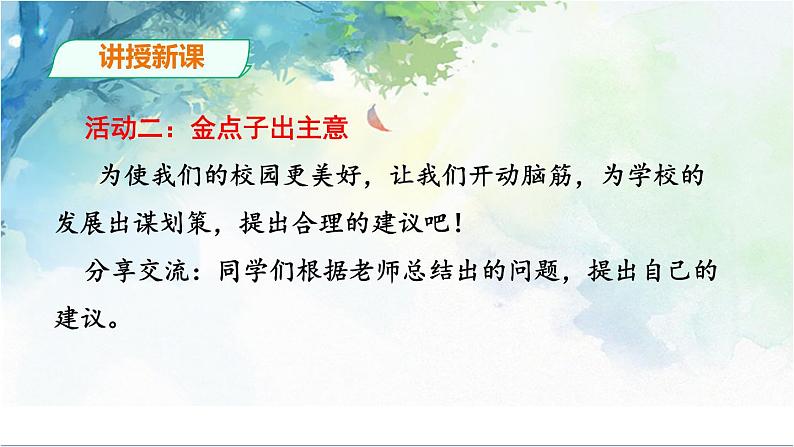 讲授新课

活动二：金点子出主意

为使我们的校园更美好，让我们开动脑筋，为学校的发展出谋划策，提出合理的建议吧！

分享交流：同学们根据老师总结出的问题，提出自己的建议。